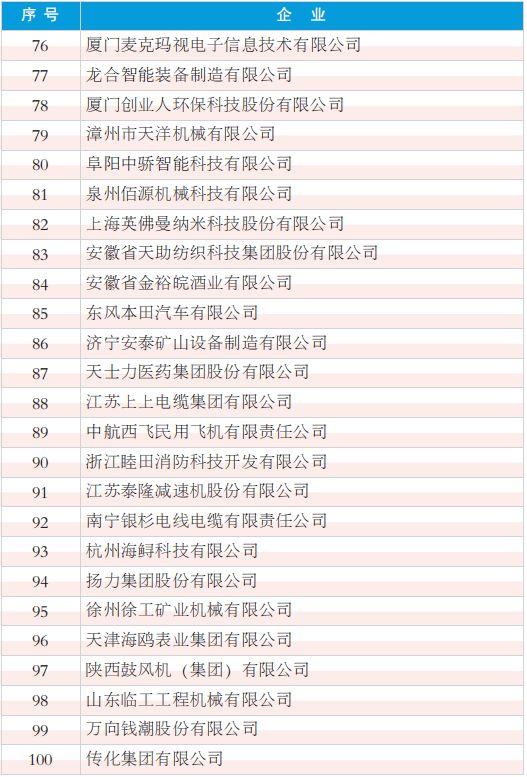 | 序号 | 企业 |
|---|---|
| 76 | 厦门麦克玛视电子信息技术有限公司 |
| 77 | 龙合智能装备制造有限公司 |
| 78 | 厦门创业人环保科技股份有限公司 |
| 79 | 漳州市天洋机械有限公司 |
| 80 | 阜阳中骄智能科技有限公司 |
| 81 | 泉州佰源机械科技有限公司 |
| 82 | 上海英佛曼纳米科技股份有限公司 |
| 83 | 安徽省天助纺织科技集团股份有限公司 |
| 84 | 安徽省金裕皖酒业有限公司 |
| 85 | 东风本田汽车有限公司 |
| 86 | 济宁安泰矿山设备制造有限公司 |
| 87 | 天士力医药集团股份有限公司 |
| 88 | 江苏上上电缆集团有限公司 |
| 89 | 中航西飞民用飞机有限责任公司 |
| 90 | 浙江睦田消防科技开发有限公司 |
| 91 | 江苏泰隆减速机股份有限公司 |
| 92 | 南宁银杉电线电缆有限责任公司 |
| 93 | 杭州海鲟科技有限公司 |
| 94 | 扬力集团股份有限公司 |
| 95 | 徐州徐工矿业机械有限公司 |
| 96 | 天津海鸥表业集团有限公司 |
| 97 | 陕西鼓风机（集团）有限公司 |
| 98 | 山东临工工程机械有限公司 |
| 99 | 万向钱潮股份有限公司 |
| 100 | 传化集团有限公司 |